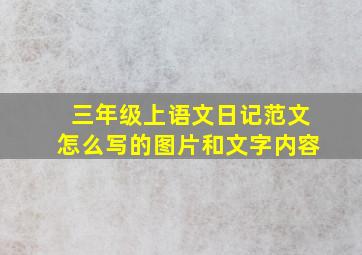 三年级上语文日记范文
怎么写的图片和文字内容